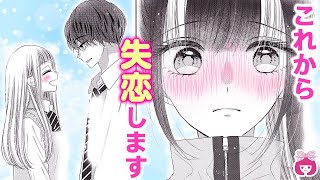 これから
失恋します